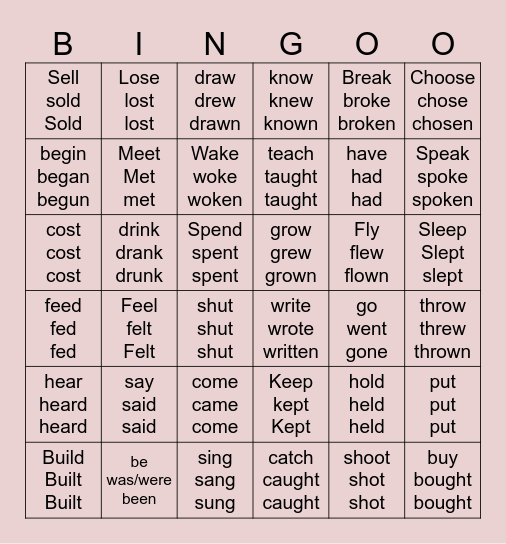 | B | I | N | G | O | O |
|---|---|---|---|---|---|
| Sell sold Sold | Lose lost lost | draw drew drawn | know knew known | Break broke broken | Choose chose chosen |
| begin began begun | Meet Met met | Wake woke woken | teach taught taught | have had had | Speak spoke spoken |
| cost cost cost | drink drank drunk | Spend spent spent | grow grew grown | Fly flew flown | Sleep Slept slept |
| feed fed fed | Feel felt Felt | shut shut shut | write wrote written | go went gone | throw threw thrown |
| hear heard heard | say said said | come came come | Keep kept Kept | hold held held | put put put |
| Build Built Built | be was/were been | sing sang sung | catch caught caught | shoot shot shot | buy bought bought |